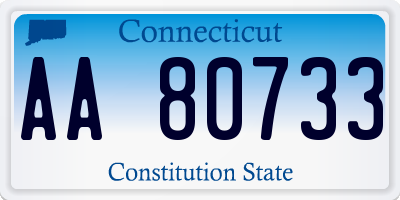 Connecticut

AA 80733

Constitution State